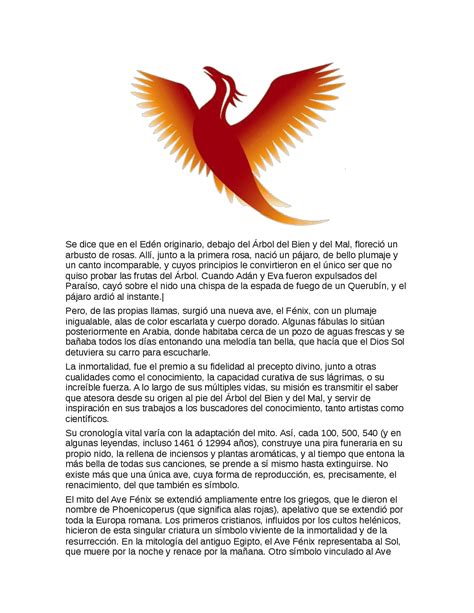 Se dice que en el Edén originario, debajo del Árbol del Bien y del Mal, floreció un arbusto de rosas. Allí, junto a la primera rosa, nació un pájaro, de bello plumaje y un canto incomparable, y cuyos principios le convirtieron en el único ser que no quiso probar las frutas del Árbol. Cuando Adán y Eva fueron expulsados del Paraíso, cayó sobre el nido una chispa de la espada de fuego de un Querubín, y el pájaro ardió al instante.|

Pero, de las propias llamas, surgió una nueva ave, el Fénix, con un plumaje inigualable, alas de color escarlata y cuerpo dorado. Algunas fábulas lo sitúan posteriormente en Arabia, donde habitaba cerca de un pozo de aguas frescas y se bañaba todos los días entonando una melodía tan bella, que hacía que el Dios Sol detuviera su carro para escucharle.

La inmortalidad, fue el premio a su fidelidad al precepto divino, junto a otras cualidades como el conocimiento, la capacidad curativa de sus lágrimas, o su increíble fuerza. A lo largo de sus múltiples vidas, su misión es transmitir el saber que atesora desde su origen al pie del Árbol del Bien y del Mal, y servir de inspiración en sus trabajos a los buscadores del conocimiento, tanto artistas como científicos.

Su cronología vital varía con la adaptación del mito. Así, cada 100, 500, 540 (y en algunas leyendas, incluso 1461 ó 12994 años), construye una pira funeraria en su propio nido, la rellena de inciensos y plantas aromáticas, y al tiempo que entona la más bella de todas sus canciones, se prende a sí mismo hasta extinguirse. No existe más que una única ave, cuya forma de reproducción, es, precisamente, el renacimiento, del que también es símbolo.

El mito del Ave Fénix se extendió ampliamente entre los griegos, que le dieron el nombre de Phoenicoperus (que significa alas rojas), apelativo que se extendió por toda la Europa romana. Los primeros cristianos, influidos por los cultos helénicos, hicieron de esta singular criatura un símbolo viviente de la inmortalidad y de la resurrección. En la mitología del antiguo Egipto, el Ave Fénix representaba al Sol, que muere por la noche y renace por la mañana. Otro símbolo vinculado al Ave